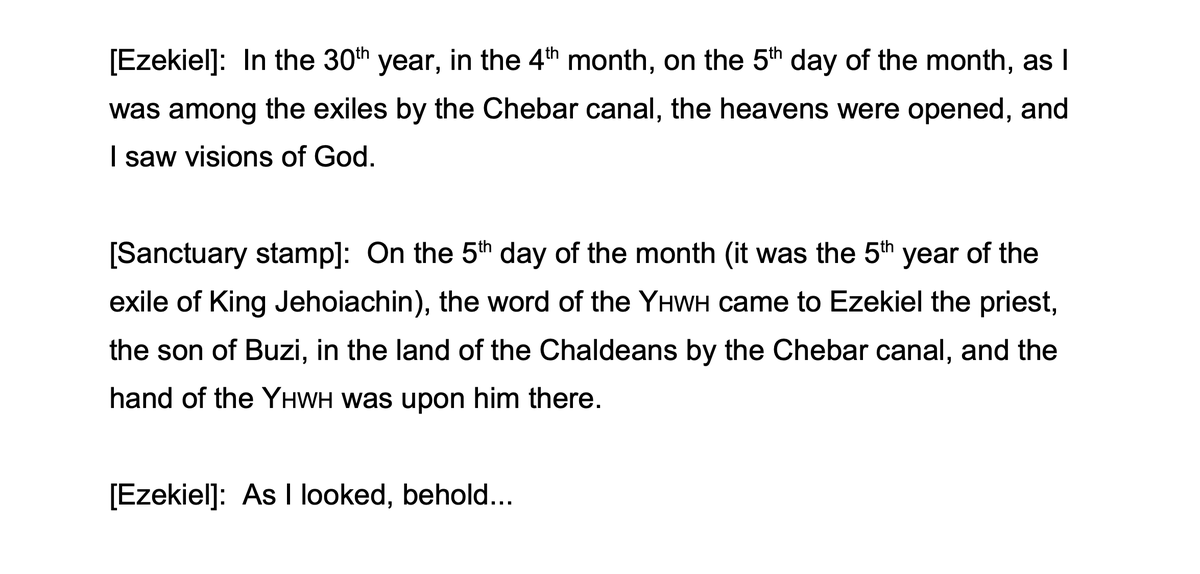 [Ezekiel]: In the 30th year, in the 4th month, on the 5th day of the month, as I was among the exiles by the Chebar canal, the heavens were opened, and I saw visions of God.

[Sanctuary stamp]: On the 5th day of the month (it was the 5th year of the exile of King Jehoiachin), the word of the YHWH came to Ezekiel the priest, the son of Buzi, in the land of the Chaldeans by the Chebar canal, and the hand of the YHWH was upon him there.

[Ezekiel]: As I looked, behold...